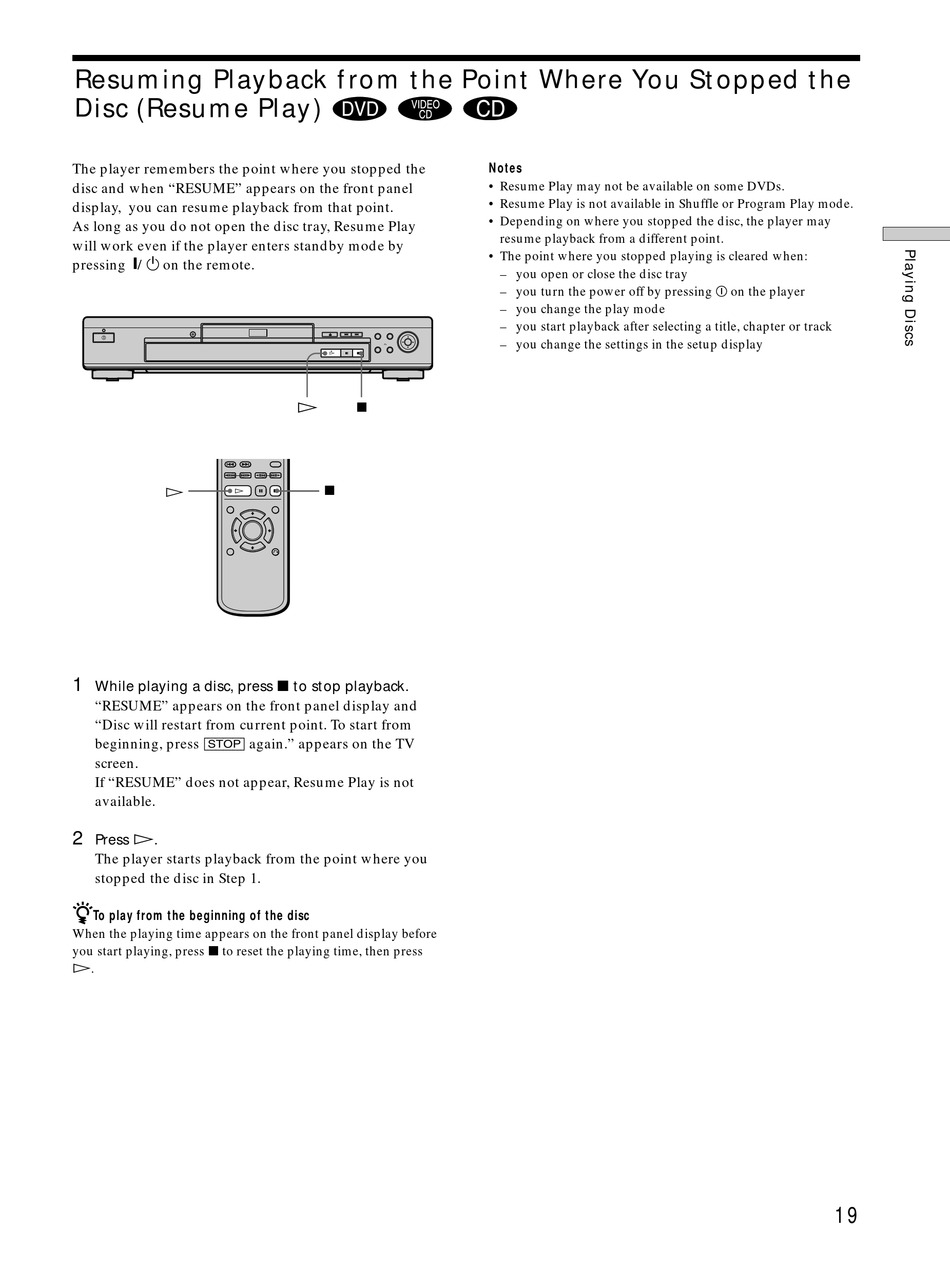 Resuming Playback from the Point Where You Stopped the Disc (Resume Play) DVD VIDEO CD CD

The player remembers the point where you stopped the disc and when “RESUME” appears on the front panel display, you can resume playback from that point.
As long as you do not open the disc tray, Resume Play will work even if the player enters standby mode by pressing I/⏻ on the remote.

▷ ■

▷ ■

1 While playing a disc, press ■ to stop playback.
“RESUME” appears on the front panel display and “Disc will restart from current point. To start from beginning, press STOP again.” appears on the TV screen.
If “RESUME” does not appear, Resume Play is not available.

2 Press ▷.
The player starts playback from the point where you stopped the disc in Step 1.

To play from the beginning of the disc
When the playing time appears on the front panel display before you start playing, press ■ to reset the playing time, then press ▷.

Notes
• Resume Play may not be available on some DVDs.
• Resume Play is not available in Shuffle or Program Play mode.
• Depending on where you stopped the disc, the player may resume playback from a different point.
• The point where you stopped playing is cleared when:
– you open or close the disc tray
– you turn the power off by pressing ⏻ on the player
– you change the play mode
– you start playback after selecting a title, chapter or track
– you change the settings in the setup display

Playing Discs

19